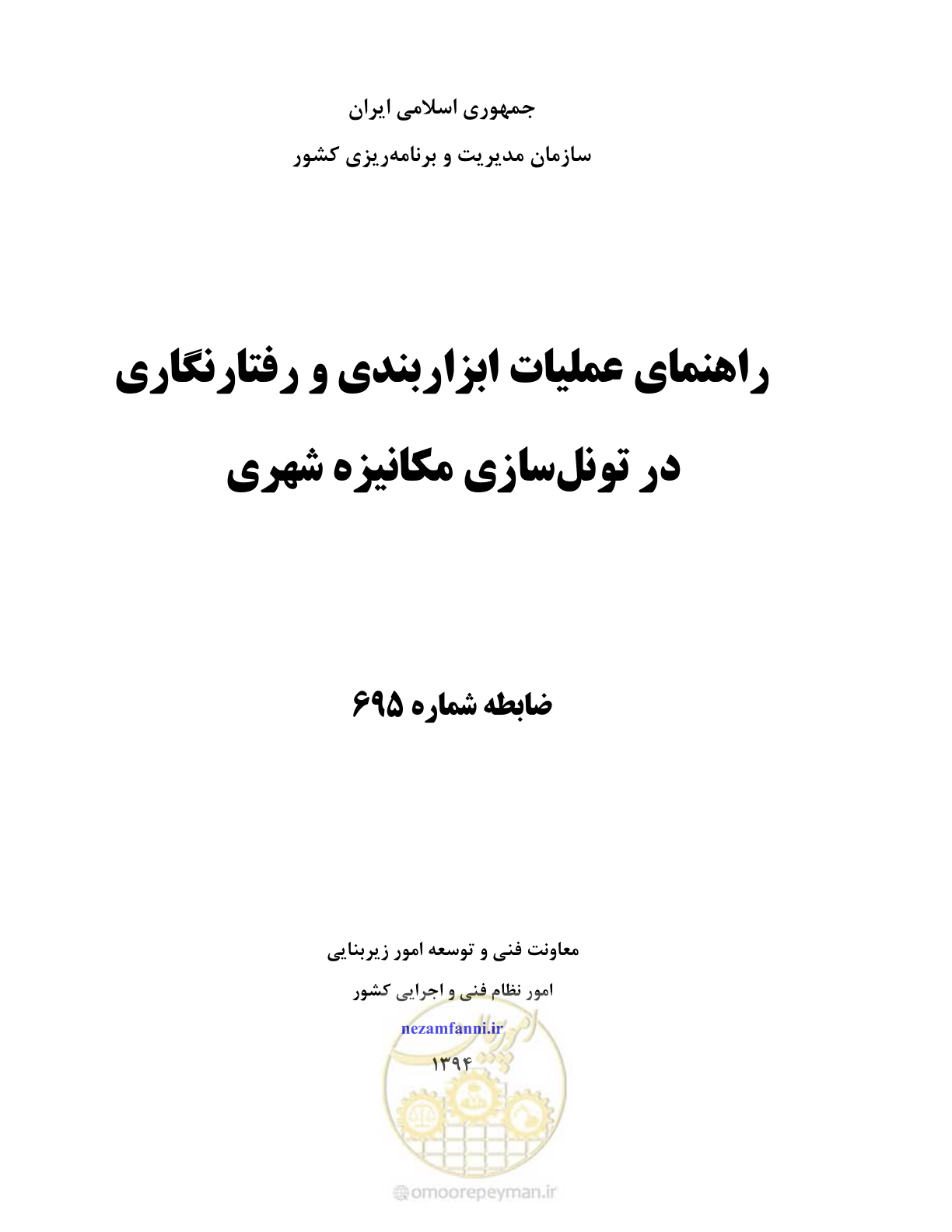 جمهوری اسلامی ایران

سازمان مدیریت و برنامه‌ریزی کشور

راهنمای عملیات ابزاربندی و رفتارنگاری

در تونل‌سازی مکانیزه شهری

ضابطه شماره ۶۹۵

معاونت فنی و توسعه امور زیربنایی

امور نظام فنی و اجرایی کشور

nezamfanni.ir

۱۳۹۴

omoorepeyman.ir